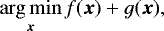 $\arg\min_{x} f(\boldsymbol{x}) + g(\boldsymbol{x}),$